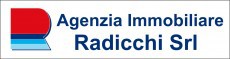 Agenzia Immobiliare
Radicchi Srl